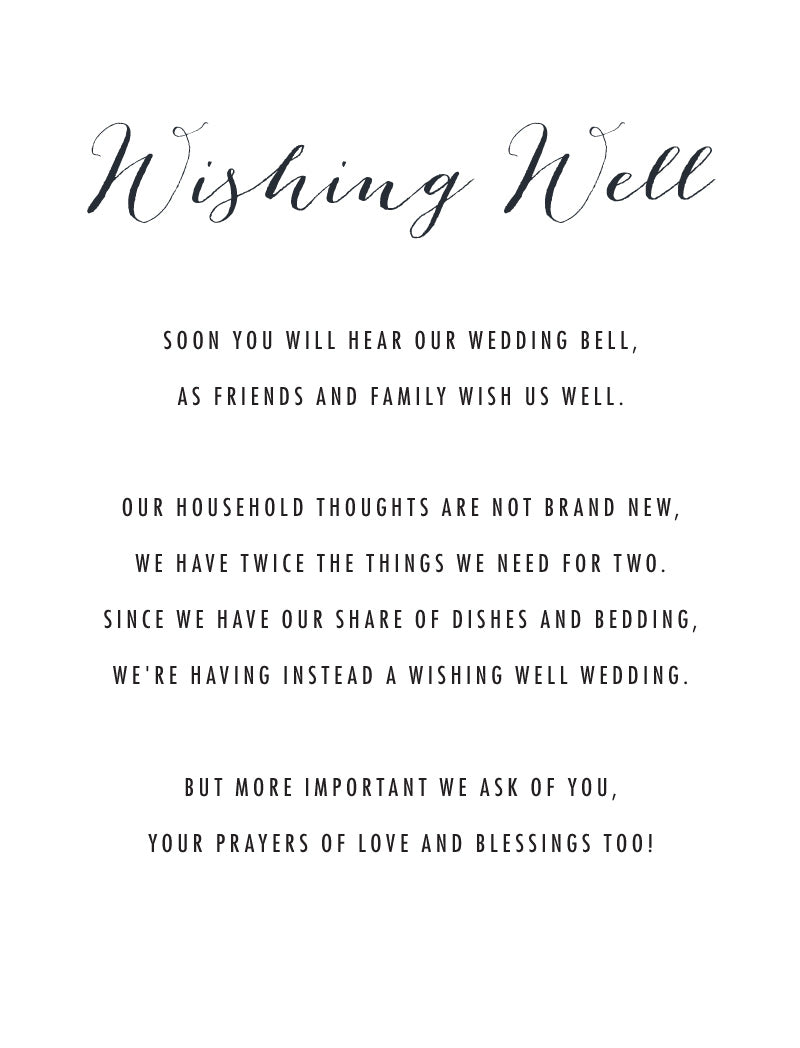 Wishing Well

SOON YOU WILL HEAR OUR WEDDING BELL,
AS FRIENDS AND FAMILY WISH US WELL.

OUR HOUSEHOLD THOUGHTS ARE NOT BRAND NEW,
WE HAVE TWICE THE THINGS WE NEED FOR TWO.
SINCE WE HAVE OUR SHARE OF DISHES AND BEDDING,
WE'RE HAVING INSTEAD A WISHING WELL WEDDING.

BUT MORE IMPORTANT WE ASK OF YOU,
YOUR PRAYERS OF LOVE AND BLESSINGS TOO!